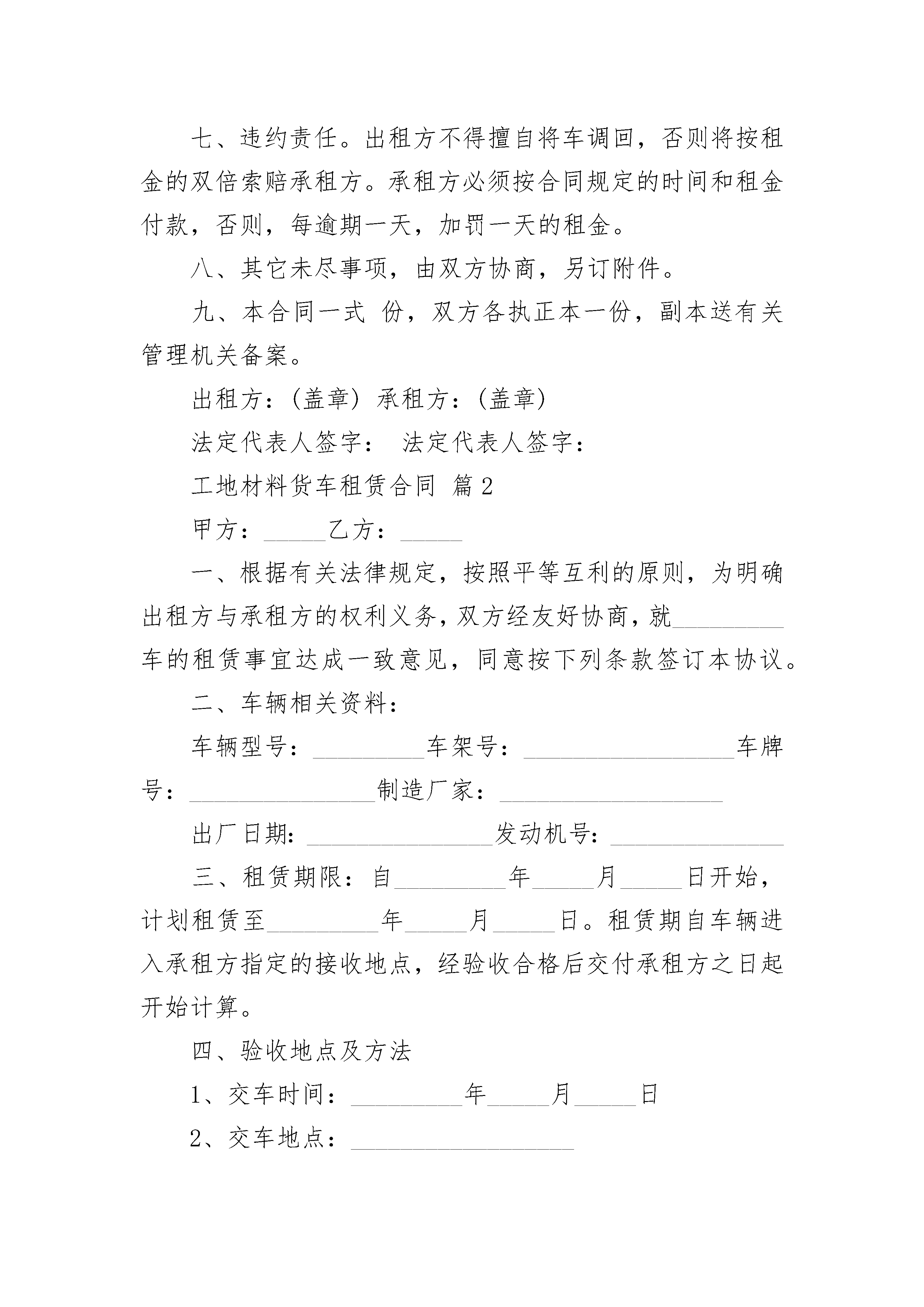 七、违约责任。出租方不得擅自将车调回，否则将按租金的双倍索赔承租方。承租方必须按合同规定的时间和租金付款，否则，每逾期一天，加罚一天的租金。

八、其它未尽事项，由双方协商，另订附件。

九、本合同一式 份，双方各执正本一份，副本送有关管理机关备案。

出租方：(盖章) 承租方：(盖章)

法定代表人签字： 法定代表人签字：

工地材料货车租赁合同 篇2

甲方：_____乙方：_____

一、根据有关法律规定，按照平等互利的原则，为明确出租方与承租方的权利义务，双方经友好协商，就_________车的租赁事宜达成一致意见，同意按下列条款签订本协议。

二、车辆相关资料：

车辆型号：_________车架号：_________________车牌号：_______________制造厂家：__________________

出厂日期：_______________发动机号：______________

三、租赁期限：自_________年_____月_____日开始，计划租赁至_________年_____月_____日。租赁期自车辆进入承租方指定的接收地点，经验收合格后交付承租方之日起开始计算。

四、验收地点及方法

1、交车时间：_________年_____月_____日

2、交车地点：__________________